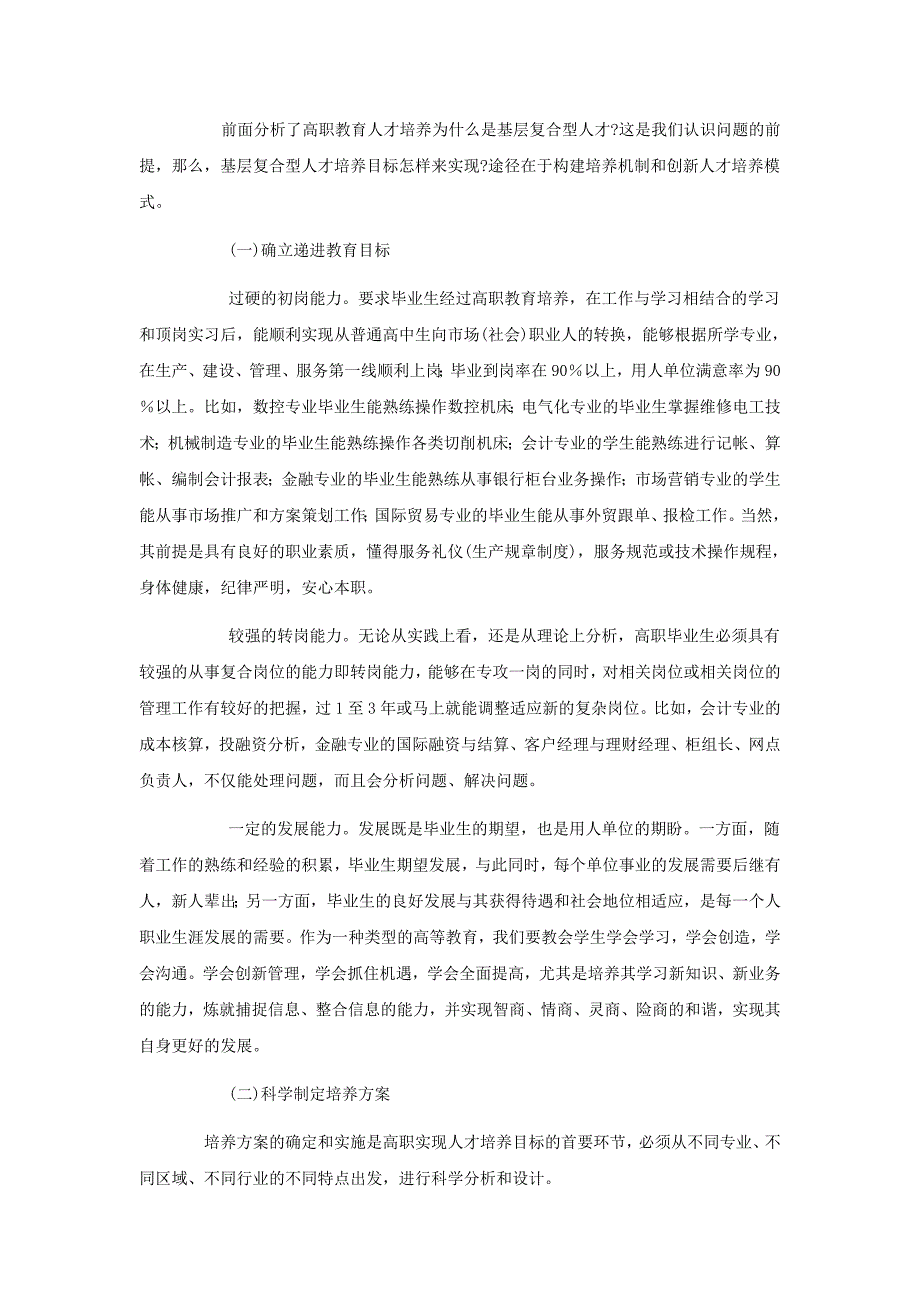 前面分析了高职教育人才培养为什么是基层复合型人才?这是我们认识问题的前提，那么，基层复合型人才培养目标怎样来实现?途径在于构建培养机制和创新人才培养模式。

(一)确立递进教育目标

过硬的初岗能力。要求毕业生经过高职教育培养，在工作与学习相结合的学习和顶岗实习后，能顺利实现从普通高中生向市场(社会)职业人的转换，能够根据所学专业，在生产、建设、管理、服务第一线顺利上岗;毕业到岗率在90%以上，用人单位满意率为90%以上。比如，数控专业毕业生能熟练操作数控机床;电气化专业的毕业生掌握维修电工技术;机械制造专业的毕业生能熟练操作各类切削机床;会计专业的学生能熟练进行记帐、算帐、编制会计报表;金融专业的毕业生能熟练从事银行柜台业务操作;市场营销专业的学生能从事市场推广和方案策划工作;国际贸易专业的毕业生能从事外贸跟单、报检工作。当然，其前提是具有良好的职业素质，懂得服务礼仪(生产规章制度)，服务规范或技术操作规程，身体健康，纪律严明，安心本职。

较强的转岗能力。无论从实践上看，还是从理论上分析，高职毕业生必须具有较强的从事复合岗位的能力即转岗能力，能够在专攻一岗的同时，对相关岗位或相关岗位的管理工作有较好的把握，过1至3年或马上就能调整适应新的复杂岗位。比如，会计专业的成本核算，投融资分析，金融专业的国际融资与结算、客户经理与理财经理、柜组长、网点负责人，不仅能处理问题，而且会分析问题、解决问题。

一定的发展能力。发展既是毕业生的期望，也是用人单位的期盼。一方面，随着工作的熟练和经验的积累，毕业生期望发展，与此同时，每个单位事业的发展需要后继有人，新人辈出;另一方面，毕业生的良好发展与其获得待遇和社会地位相适应，是每一个人职业生涯发展的需要。作为一种类型的高等教育，我们要教会学生学会学习，学会创造，学会沟通。学会创新管理，学会抓住机遇，学会全面提高，尤其是培养其学习新知识、新业务的能力，炼就捕捉信息、整合信息的能力，并实现智商、情商、灵商、险商的和谐，实现其自身更好的发展。

(二)科学制定培养方案

培养方案的确定和实施是高职实现人才培养目标的首要环节，必须从不同专业、不同区域、不同行业的不同特点出发，进行科学分析和设计。